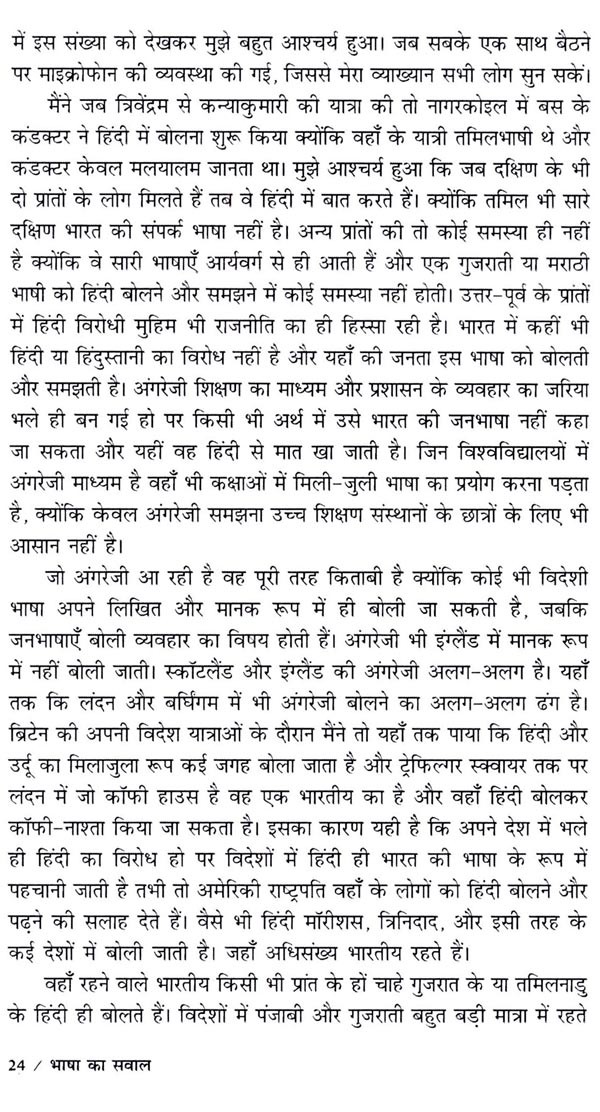 में इस संख्या को देखकर मुझे बहुत आश्चर्य हुआ। जब सबके एक साथ बैठने पर माइक्रोफोन की व्यवस्था की गई, जिससे मेरा व्याख्यान सभी लोग सुन सकें।

मैंने जब त्रिवेंद्रम से कन्याकुमारी की यात्रा की तो नागरकोइल में बस के कंडक्टर ने हिंदी में बोलना शुरू किया क्योंकि वहाँ के यात्री तमिलभाषी थे और कंडक्टर केवल मलयालम जानता था। मुझे आश्चर्य हुआ कि जब दक्षिण के भी दो प्रांतों के लोग मिलते हैं तब वे हिंदी में बात करते हैं। क्योंकि तमिल भी सारे दक्षिण भारत की संपर्क भाषा नहीं है। अन्य प्रांतों की तो कोई समस्या ही नहीं है क्योंकि वे सारी भाषाएँ आर्यवर्ग से ही आती हैं और एक गुजराती या मराठी भाषी को हिंदी बोलने और समझने में कोई समस्या नहीं होती। उत्तर-पूर्व के प्रांतों में हिंदी विरोधी मुहिम भी राजनीति का ही हिस्सा रही है। भारत में कहीं भी हिंदी या हिंदुस्तानी का विरोध नहीं है और यहाँ की जनता इस भाषा को बोलती और समझती है। अंगरेजी शिक्षण का माध्यम और प्रशासन के व्यवहार का जरिया भले ही बन गई हो पर किसी भी अर्थ में उसे भारत की जनभाषा नहीं कहा जा सकता और यहीं वह हिंदी से मात खा जाती है। जिन विश्वविद्यालयों में अंगरेजी माध्यम है वहाँ भी कक्षाओं में मिली-जुली भाषा का प्रयोग करना पड़ता है, क्योंकि केवल अंगरेजी समझना उच्च शिक्षण संस्थानों के छात्रों के लिए भी आसान नहीं है।

जो अंगरेजी आ रही है वह पूरी तरह किताबी है क्योंकि कोई भी विदेशी भाषा अपने लिखित और मानक रूप में ही बोली जा सकती है, जबकि जनभाषाएँ बोली व्यवहार का विषय होती हैं। अंगरेजी भी इंग्लैंड में मानक रूप में नहीं बोली जाती। स्कॉटलैंड और इंग्लैंड की अंगरेजी अलग-अलग है। यहाँ तक कि लंदन और बर्घिंगम में भी अंगरेजी बोलने का अलग-अलग ढंग है। ब्रिटेन की अपनी विदेश यात्राओं के दौरान मैंने तो यहाँ तक पाया कि हिंदी और उर्दू का मिलाजुला रूप कई जगह बोला जाता है और ट्रेफिल्गर स्क्वायर तक पर लंदन में जो कॉफी हाउस है वह एक भारतीय का है और वहाँ हिंदी बोलकर कॉफी-नाश्ता किया जा सकता है। इसका कारण यही है कि अपने देश में भले ही हिंदी का विरोध हो पर विदेशों में हिंदी ही भारत की भाषा के रूप में पहचानी जाती है तभी तो अमेरिकी राष्ट्रपति वहाँ के लोगों को हिंदी बोलने और पढ़ने की सलाह देते हैं। वैसे भी हिंदी मॉरीशस, त्रिनिदाद, और इसी तरह के कई देशों में बोली जाती है। जहाँ अधिसंख्य भारतीय रहते हैं।

वहाँ रहने वाले भारतीय किसी भी प्रांत के हों चाहे गुजरात के या तमिलनाडु के हिंदी ही बोलते हैं। विदेशों में पंजाबी और गुजराती बहुत बड़ी मात्रा में रहते

24 / भाषा का सवाल